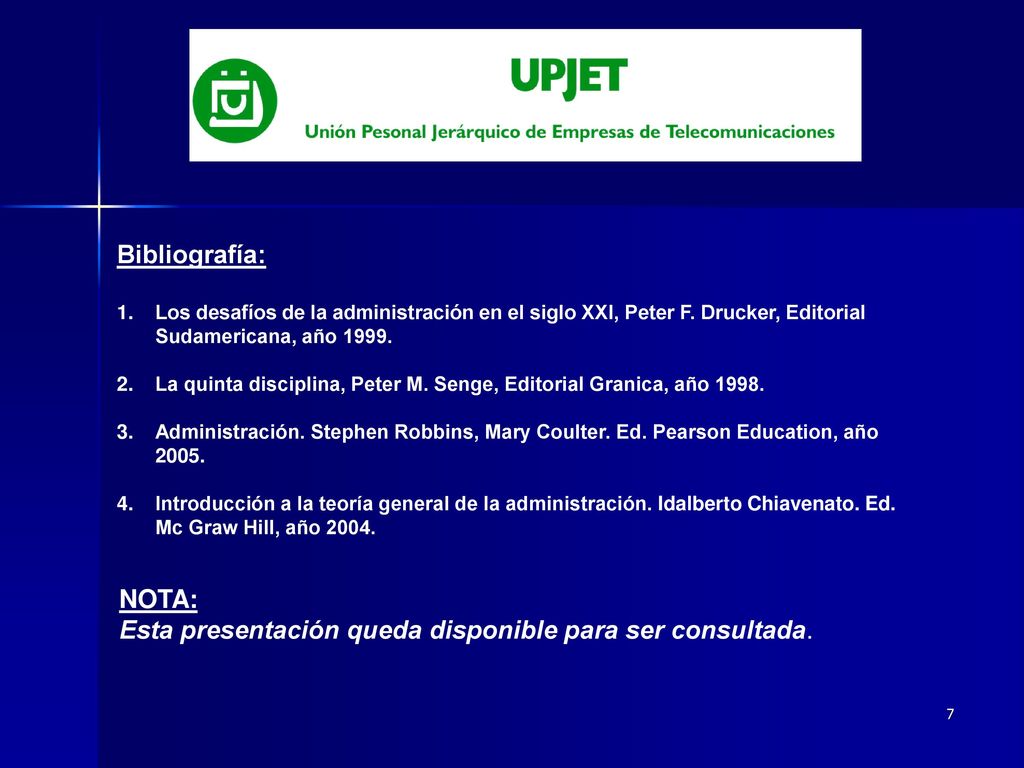 UPJET
Unión Pesonal Jerárquico de Empresas de Telecomunicaciones

Bibliografía:

1. Los desafíos de la administración en el siglo XXI, Peter F. Drucker, Editorial Sudamericana, año 1999.

2. La quinta disciplina, Peter M. Senge, Editorial Granica, año 1998.

3. Administración. Stephen Robbins, Mary Coulter. Ed. Pearson Education, año 2005.

4. Introducción a la teoría general de la administración. Idalberto Chiavenato. Ed. Mc Graw Hill, año 2004.

NOTA:
Esta presentación queda disponible para ser consultada.

7